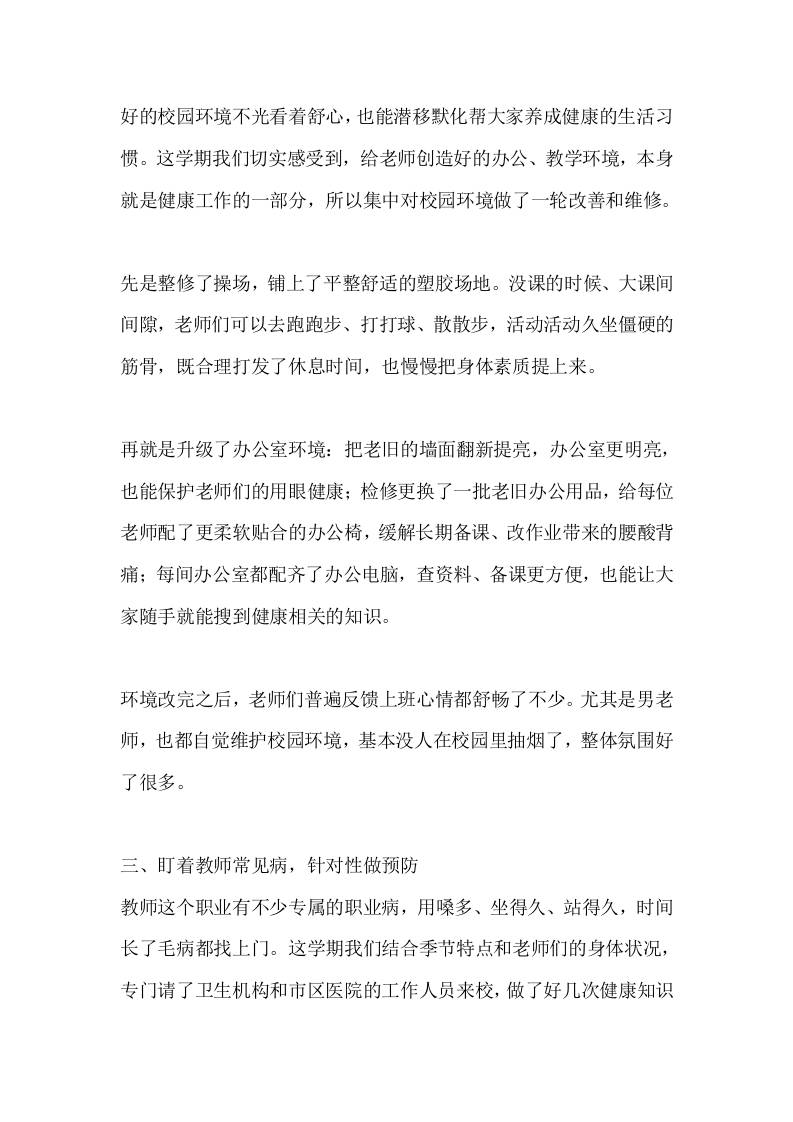 好的校园环境不光看着舒心，也能潜移默化帮大家养成健康的生活习惯。这学期我们切实感受到，给老师创造好的办公、教学环境，本身就是健康工作的一部分，所以集中对校园环境做了一轮改善和维修。

先是整修了操场，铺上了平整舒适的塑胶场地。没课的时候、大课间间隙，老师们可以去跑跑步、打打球、散散步，活动活动久坐僵硬的筋骨，既合理打发了休息时间，也慢慢把身体素质提上来。

再就是升级了办公室环境：把老旧的墙面翻新提亮，办公室更明亮，也能保护老师们的用眼健康；检修更换了一批老旧办公用品，给每位老师配了更柔软贴合的办公椅，缓解长期备课、改作业带来的腰酸背痛；每间办公室都配齐了办公电脑，查资料、备课更方便，也能让大家随手就能搜到健康相关的知识。

环境改完之后，老师们普遍反馈上班心情都舒畅了不少。尤其是男老师，也都自觉维护校园环境，基本没人在校园里抽烟了，整体氛围好了很多。

三、盯着教师常见病，针对性做预防

教师这个职业有不少专属的职业病，用嗓多、坐得久、站得久，时间长了毛病都找上门。这学期我们结合季节特点和老师们的身体状况，专门请了卫生机构和市区医院的工作人员来校，做了好几次健康知识